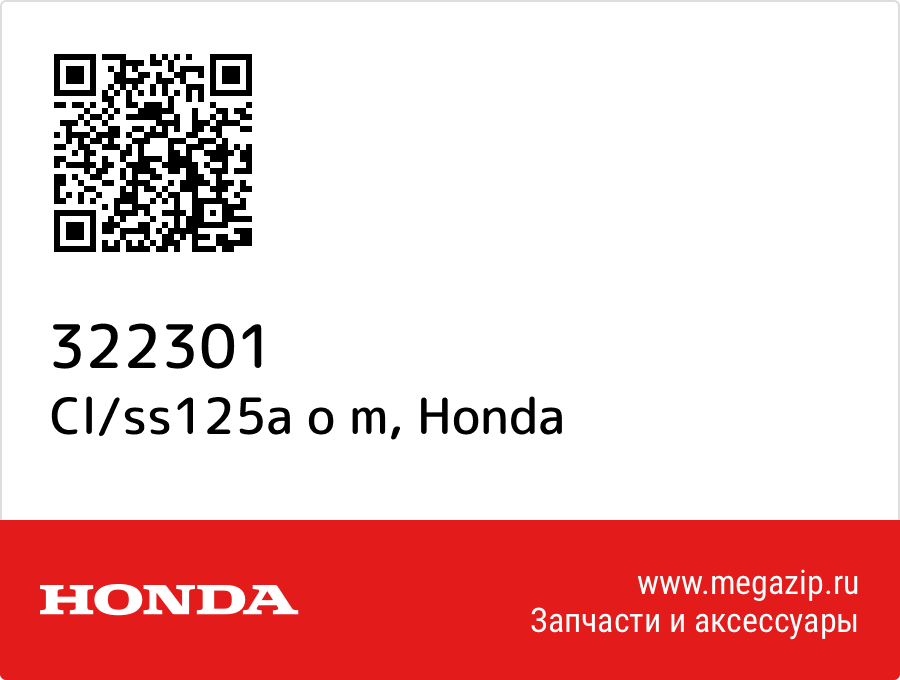 322301
Cl/ss125a o m, Honda

HONDA

www.megazip.ru
Запчасти и аксессуары